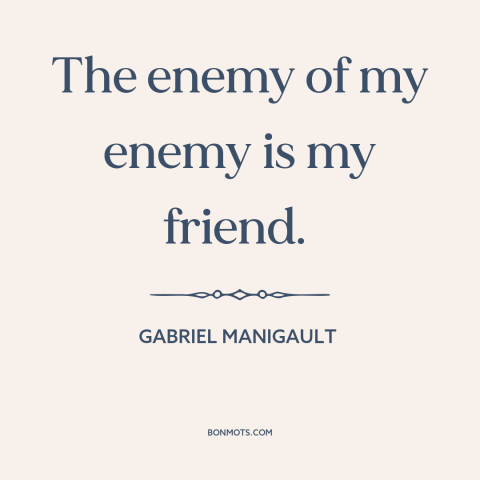 The enemy of my enemy is my friend.

GABRIEL MANIGAULT

BONMOTS.COM